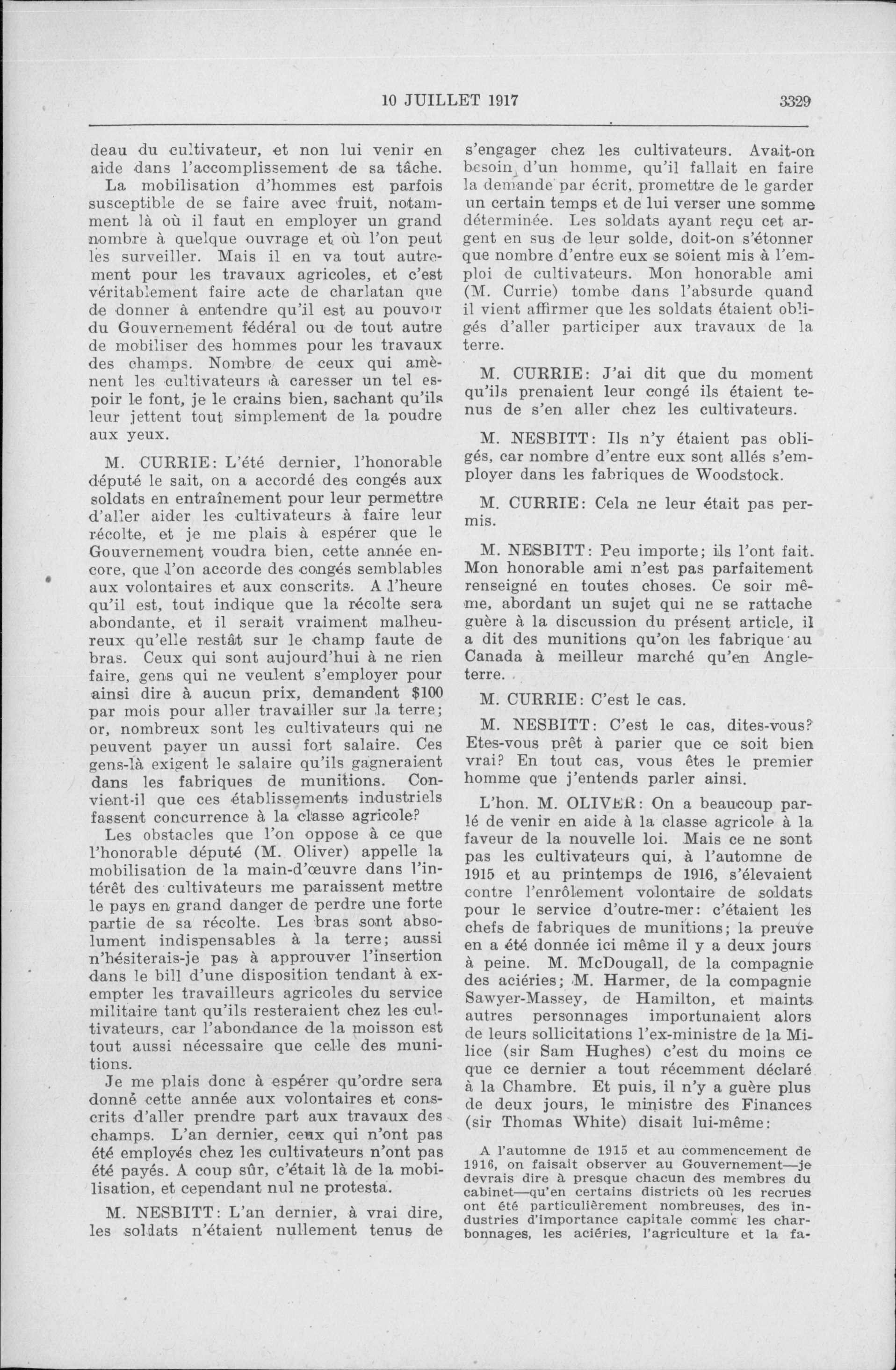 10 JUILLET 1917 3329

deau du cultivateur, et non lui venir en aide dans l'accomplissement de sa tâche.

La mobilisation d'hommes est parfois susceptible de se faire avec fruit, notamment là où il faut en employer un grand nombre à quelque ouvrage et où l'on peut les surveiller. Mais il en va tout autrement pour les travaux agricoles, et c'est véritablement faire acte de charlatan que de donner à entendre qu'il est au pouvoir du Gouvernement fédéral ou de tout autre de mobiliser des hommes pour les travaux des champs. Nombre de ceux qui amènent les cultivateurs à caresser un tel espoir le font, je le crains bien, sachant qu'ils leur jettent tout simplement de la poudre aux yeux.

M. CURRIE: L'été dernier, l'honorable député le sait, on a accordé des congés aux soldats en entraînement pour leur permettre d'aller aider les cultivateurs à faire leur récolte, et je me plais à espérer que le Gouvernement voudra bien, cette année encore, que l'on accorde des congés semblables aux volontaires et aux conscrits. A l'heure qu'il est, tout indique que la récolte sera abondante, et il serait vraiment malheureux qu'elle restât sur le champ faute de bras. Ceux qui sont aujourd'hui à ne rien faire, gens qui ne veulent s'employer pour ainsi dire à aucun prix, demandent $100 par mois pour aller travailler sur la terre; or, nombreux sont les cultivateurs qui ne peuvent payer un aussi fort salaire. Ces gens-là exigent le salaire qu'ils gagneraient dans les fabriques de munitions. Convient-il que ces établissements industriels fassent concurrence à la classe agricole?

Les obstacles que l'on oppose à ce que l'honorable député (M. Oliver) appelle la mobilisation de la main-d'œuvre dans l'intérêt des cultivateurs me paraissent mettre le pays en grand danger de perdre une forte partie de sa récolte. Les bras sont absolument indispensables à la terre; aussi n'hésiterais-je pas à approuver l'insertion dans le bill d'une disposition tendant à exempter les travailleurs agricoles du service militaire tant qu'ils resteraient chez les cultivateurs, car l'abondance de la moisson est tout aussi nécessaire que celle des munitions.

Je me plais donc à espérer qu'ordre sera donné cette année aux volontaires et conscrits d'aller prendre part aux travaux des champs. L'an dernier, ceux qui n'ont pas été employés chez les cultivateurs n'ont pas été payés. A coup sûr, c'était là de la mobilisation, et cependant nul ne protesta.

M. NESBITT: L'an dernier, à vrai dire, les soldats n'étaient nullement tenus de s'engager chez les cultivateurs. Avait-on besoin d'un homme, qu'il fallait en faire la demande par écrit, promettre de le garder un certain temps et de lui verser une somme déterminée. Les soldats ayant reçu cet argent en sus de leur solde, doit-on s'étonner que nombre d'entre eux se soient mis à l'emploi de cultivateurs. Mon honorable ami (M. Currie) tombe dans l'absurde quand il vient affirmer que les soldats étaient obligés d'aller participer aux travaux de la terre.

M. CURRIE: J'ai dit que du moment qu'ils prenaient leur congé ils étaient tenus de s'en aller chez les cultivateurs.

M. NESBITT: Ils n'y étaient pas obligés, car nombre d'entre eux sont allés s'employer dans les fabriques de Woodstock.

M. CURRIE: Cela ne leur était pas permis.

M. NESBITT: Peu importe; ils l'ont fait. Mon honorable ami n'est pas parfaitement renseigné en toutes choses. Ce soir même, abordant un sujet qui ne se rattache guère à la discussion du présent article, il a dit des munitions qu'on les fabrique au Canada à meilleur marché qu'en Angleterre.

M. CURRIE: C'est le cas.

M. NESBITT: C'est le cas, dites-vous? Etes-vous prêt à parier que ce soit bien vrai? En tout cas, vous êtes le premier homme que j'entends parler ainsi.

L'hon. M. OLIVER: On a beaucoup parlé de venir en aide à la classe agricole à la faveur de la nouvelle loi. Mais ce ne sont pas les cultivateurs qui, à l'automne de 1915 et au printemps de 1916, s'élevaient contre l'enrôlement volontaire de soldats pour le service d'outre-mer: c'étaient les chefs de fabriques de munitions; la preuve en a été donnée ici même il y a deux jours à peine. M. McDougall, de la compagnie des aciéries; M. Harmer, de la compagnie Sawyer-Massey, de Hamilton, et maints autres personnages importunaient alors de leurs sollicitations l'ex-ministre de la Milice (sir Sam Hughes) c'est du moins ce que ce dernier a tout récemment déclaré à la Chambre. Et puis, il n'y a guère plus de deux jours, le ministre des Finances (sir Thomas White) disait lui-même:

A l'automne de 1915 et au commencement de 1916, on faisait observer au Gouvernement—je devrais dire à presque chacun des membres du cabinet—qu'en certains districts où les recrues ont été particulièrement nombreuses, des industries d'importance capitale comme les charbonnages, les aciéries, l'agriculture et la fa-